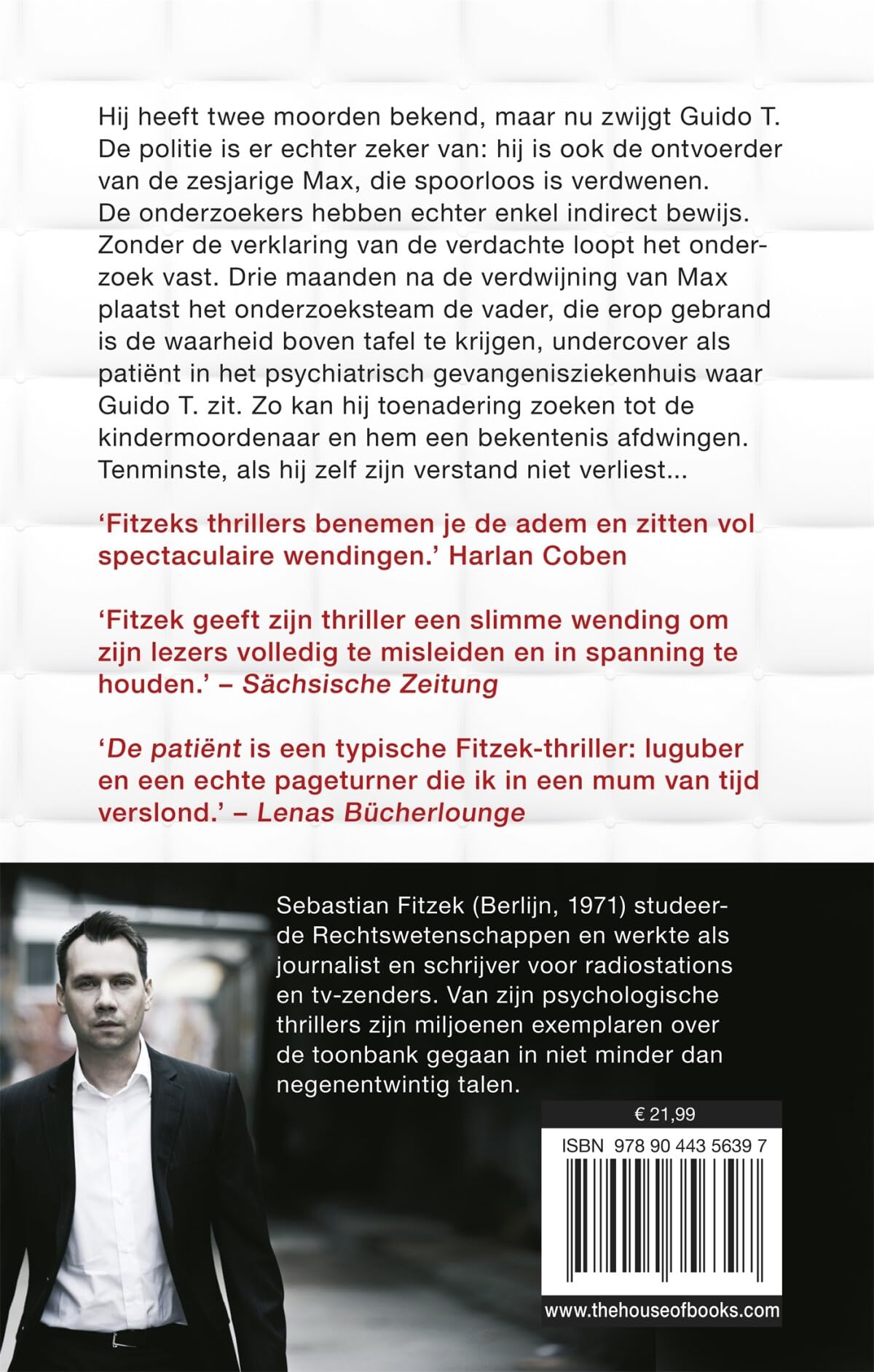 Hij heeft twee moorden bekend, maar nu zwijgt Guido T. De politie is er echter zeker van: hij is ook de ontvoerder van de zesjarige Max, die spoorloos is verdwenen. De onderzoekers hebben echter enkel indirect bewijs. Zonder de verklaring van de verdachte loopt het onderzoek vast. Drie maanden na de verdwijning van Max plaatst het onderzoeksteam de vader, die erop gebrand is de waarheid boven tafel te krijgen, undercover als patiënt in het psychiatrisch gevangenisziekenhuis waar Guido T. zit. Zo kan hij toenadering zoeken tot de kindermoordenaar en hem een bekentenis afdwingen. Tenminste, als hij zelf zijn verstand niet verliest...

'Fitzeks thrillers benemen je de adem en zitten vol spectaculaire wendingen.' Harlan Coben

'Fitzek geeft zijn thriller een slimme wending om zijn lezers volledig te misleiden en in spanning te houden.' – Sächsische Zeitung

'De patiënt is een typische Fitzek-thriller: luguber en een echte pageturner die ik in een mum van tijd verslond.' – Lenas Bücherlounge

Sebastian Fitzek (Berlijn, 1971) studeerde Rechtswetenschappen en werkte als journalist en schrijver voor radiostations en tv-zenders. Van zijn psychologische thrillers zijn miljoenen exemplaren over de toonbank gegaan in niet minder dan negenentwintig talen.

€ 21,99

ISBN 978 90 443 5639 7

www.thehouseofbooks.com